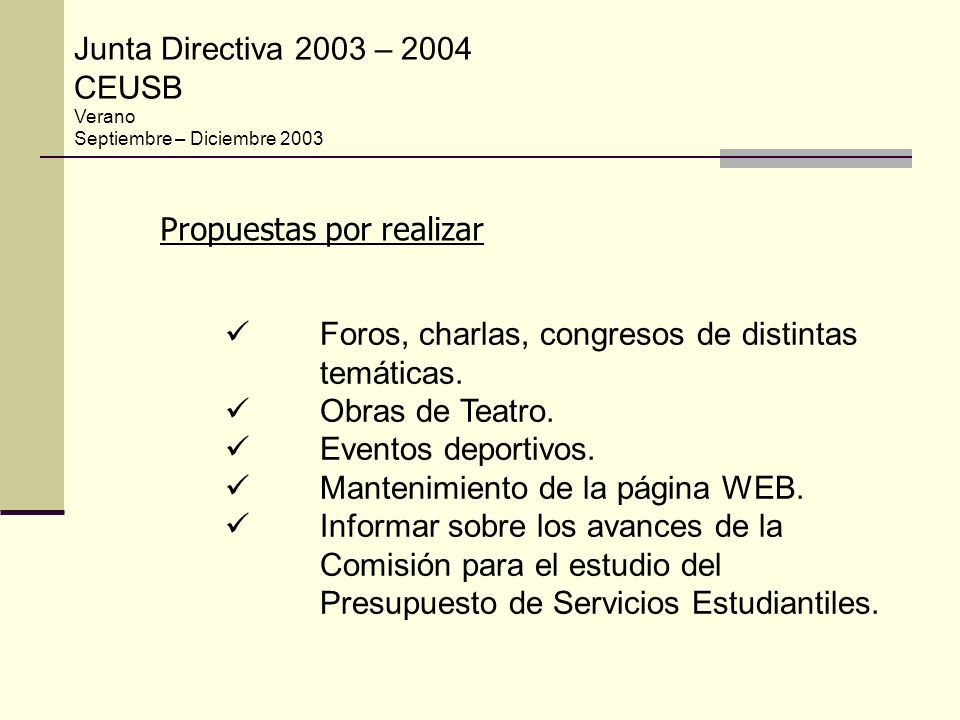 Junta Directiva 2003 – 2004
CEUSB
Verano
Septiembre – Diciembre 2003

Propuestas por realizar

✓ Foros, charlas, congresos de distintas temáticas.
✓ Obras de Teatro.
✓ Eventos deportivos.
✓ Mantenimiento de la página WEB.
✓ Informar sobre los avances de la Comisión para el estudio del Presupuesto de Servicios Estudiantiles.